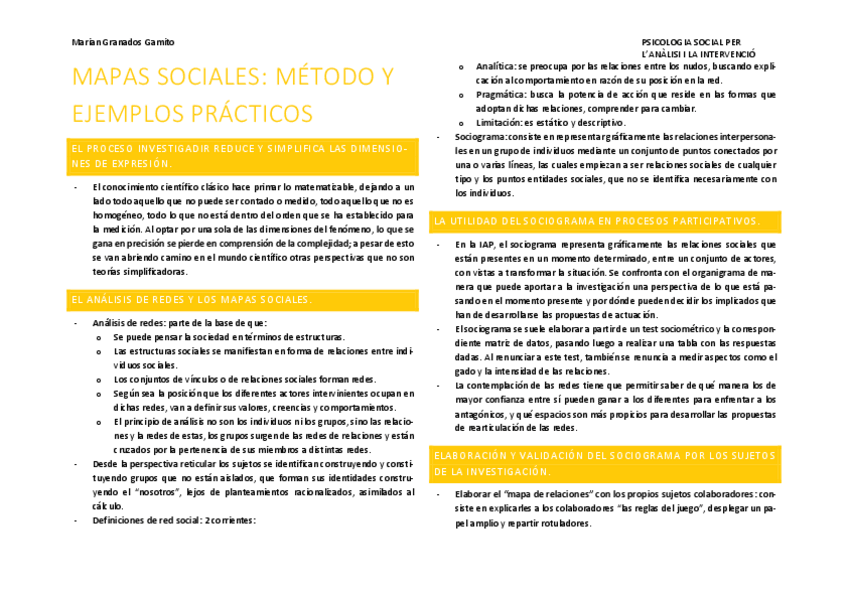 Marian Granados Gamito

PSICOLOGIA SOCIAL PER L'ANÀLISI I LA INTERVENCIÓ

MAPAS SOCIALES: MÉTODO Y EJEMPLOS PRÁCTICOS

EL PROCESO INVESTIGADIR REDUCE Y SIMPLIFICA LAS DIMENSIONES DE EXPRESIÓN.

- El conocimiento científico clásico hace primar lo matematizable, dejando a un lado todo aquello que no puede ser contado o medido, todo aquello que no es homogéneo, todo lo que no está dentro del orden que se ha establecido para la medición. Al optar por una sola de las dimensiones del fenómeno, lo que se gana en precisión se pierde en comprensión de la complejidad; a pesar de esto se van abriendo camino en el mundo científico otras perspectivas que no son teorías simplificadoras.

EL ANÁLISIS DE REDES Y LOS MAPAS SOCIALES.

- Análisis de redes: parte de la base de que:
 o Se puede pensar la sociedad en términos de estructuras.
 o Las estructuras sociales se manifiestan en forma de relaciones entre individuos sociales.
 o Los conjuntos de vínculos o de relaciones sociales forman redes.
 o Según sea la posición que los diferentes actores intervinientes ocupan en dichas redes, van a definir sus valores, creencias y comportamientos.
 o El principio de análisis no son los individuos ni los grupos, sino las relaciones y la redes de estas, los grupos surgen de las redes de relaciones y están cruzados por la pertenencia de sus miembros a distintas redes.
- Desde la perspectiva reticular los sujetos se identifican construyendo y constituyendo grupos que no están aislados, que forman sus identidades construyendo el "nosotros", lejos de planteamientos racionalizados, asimilados al cálculo.
- Definiciones de red social: 2 corrientes:
 o Analítica: se preocupa por las relaciones entre los nudos, buscando explicación al comportamiento en razón de su posición en la red.
 o Pragmática: busca la potencia de acción que reside en las formas que adoptan dichas relaciones, comprender para cambiar.
 o Limitación: es estático y descriptivo.
- Sociograma: consiste en representar gráficamente las relaciones interpersonales en un grupo de individuos mediante un conjunto de puntos conectados por una o varias líneas, las cuales empiezan a ser relaciones sociales de cualquier tipo y los puntos entidades sociales, que no se identifica necesariamente con los individuos.

LA UTILIDAD DEL SOCIOGRAMA EN PROCESOS PARTICIPATIVOS.

- En la IAP, el sociograma representa gráficamente las relaciones sociales que están presentes en un momento determinado, entre un conjunto de actores, con vistas a transformar la situación. Se confronta con el organigrama de manera que puede aportar a la investigación una perspectiva de lo que está pasando en el momento presente y por dónde pueden decidir los implicados que han de desarrollarse las propuestas de actuación.
- El sociograma se suele elaborar a partir de un test sociométrico y la correspondiente matriz de datos, pasando luego a realizar una tabla con las respuestas dadas. Al renunciar a este test, también se renuncia a medir aspectos como el gado y la intensidad de las relaciones.
- La contemplación de las redes tiene que permitir saber de qué manera los de mayor confianza entre sí pueden ganar a los diferentes para enfrentar a los antagónicos, y qué espacios son más propicios para desarrollar las propuestas de rearticulación de las redes.

ELABORACIÓN Y VALIDACIÓN DEL SOCIOGRAMA POR LOS SUJETOS DE LA INVESTIGACIÓN.

- Elaborar el "mapa de relaciones" con los propios sujetos colaboradores: consiste en explicarles a los colaboradores "las reglas del juego", desplegar un papel amplio y repartir rotuladores.